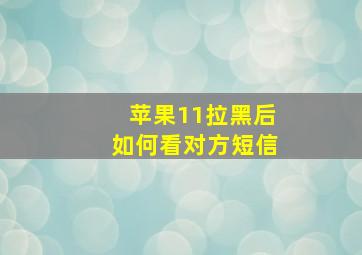 苹果11拉黑后
如何看对方短信